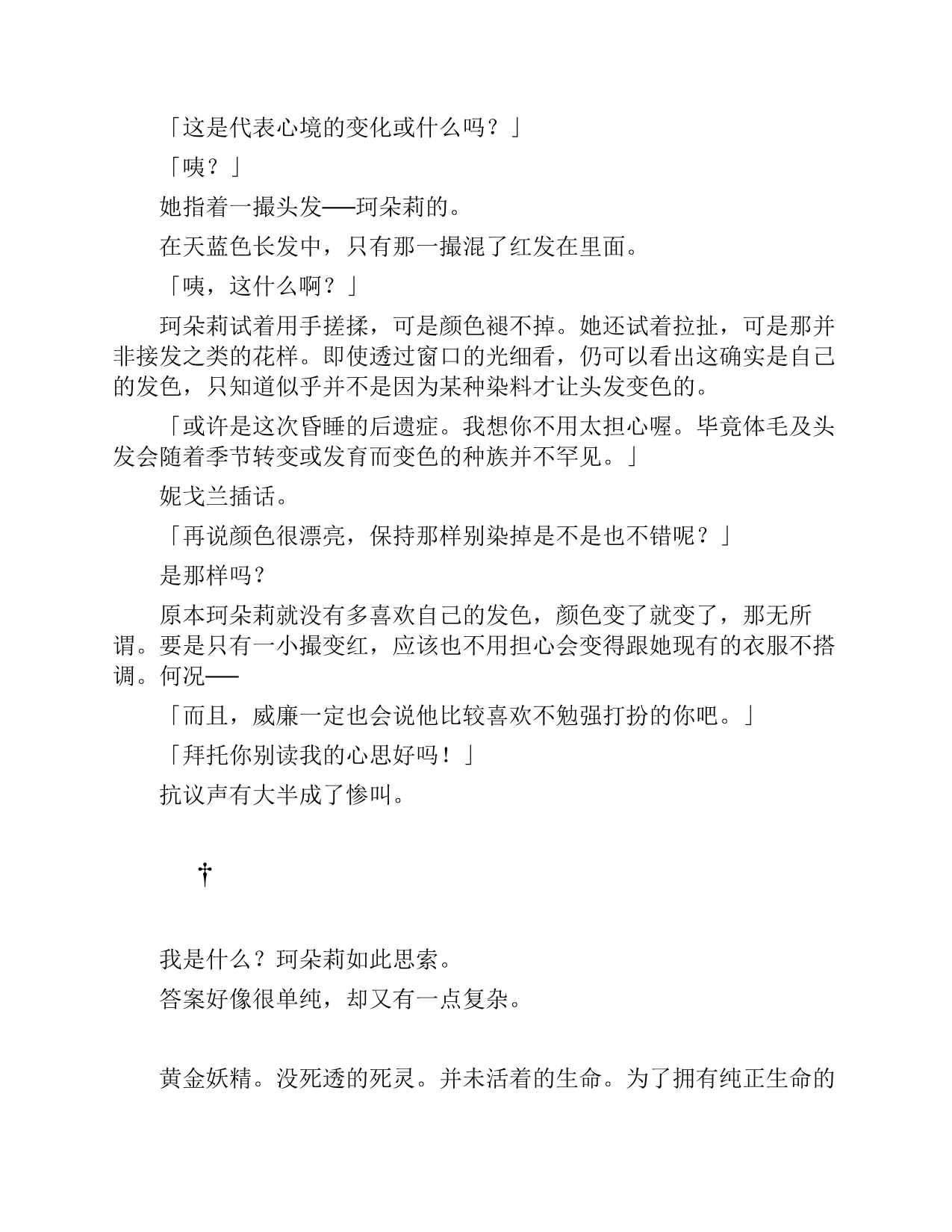 「这是代表心境的变化或什么吗？」

「咦？」

她指着一撮头发——珂朵莉的。

在天蓝色长发中，只有那一撮混了红发在里面。

「咦，这什么啊？」

珂朵莉试着用手搓揉，可是颜色褪不掉。她还试着拉扯，可是那并非接发之类的花样。即使透过窗口的光细看，仍可以看出这确实是自己的发色，只知道似乎并不是因为某种染料才让头发变色的。

「或许是这次昏睡的后遗症。我想你不用太担心喔。毕竟体毛及头发会随着季节转变或发育而变色的种族并不罕见。」

妮戈兰插话。

「再说颜色很漂亮，保持那样别染掉是不是也不错呢？」

是那样吗？

原本珂朵莉就没有多喜欢自己的发色，颜色变了就变了，那无所谓。要是只有一小撮变红，应该也不用担心会变得跟她现有的衣服不搭调。何况——

「而且，威廉一定也会说他比较喜欢不勉强打扮的你吧。」

「拜托你别读我的心思好吗！」

抗议声有大半成了惨叫。

†

我是什么？珂朵莉如此思索。

答案好像很单纯，却又有一点复杂。

黄金妖精。没死透的死灵。并未活着的生命。为了拥有纯正生命的